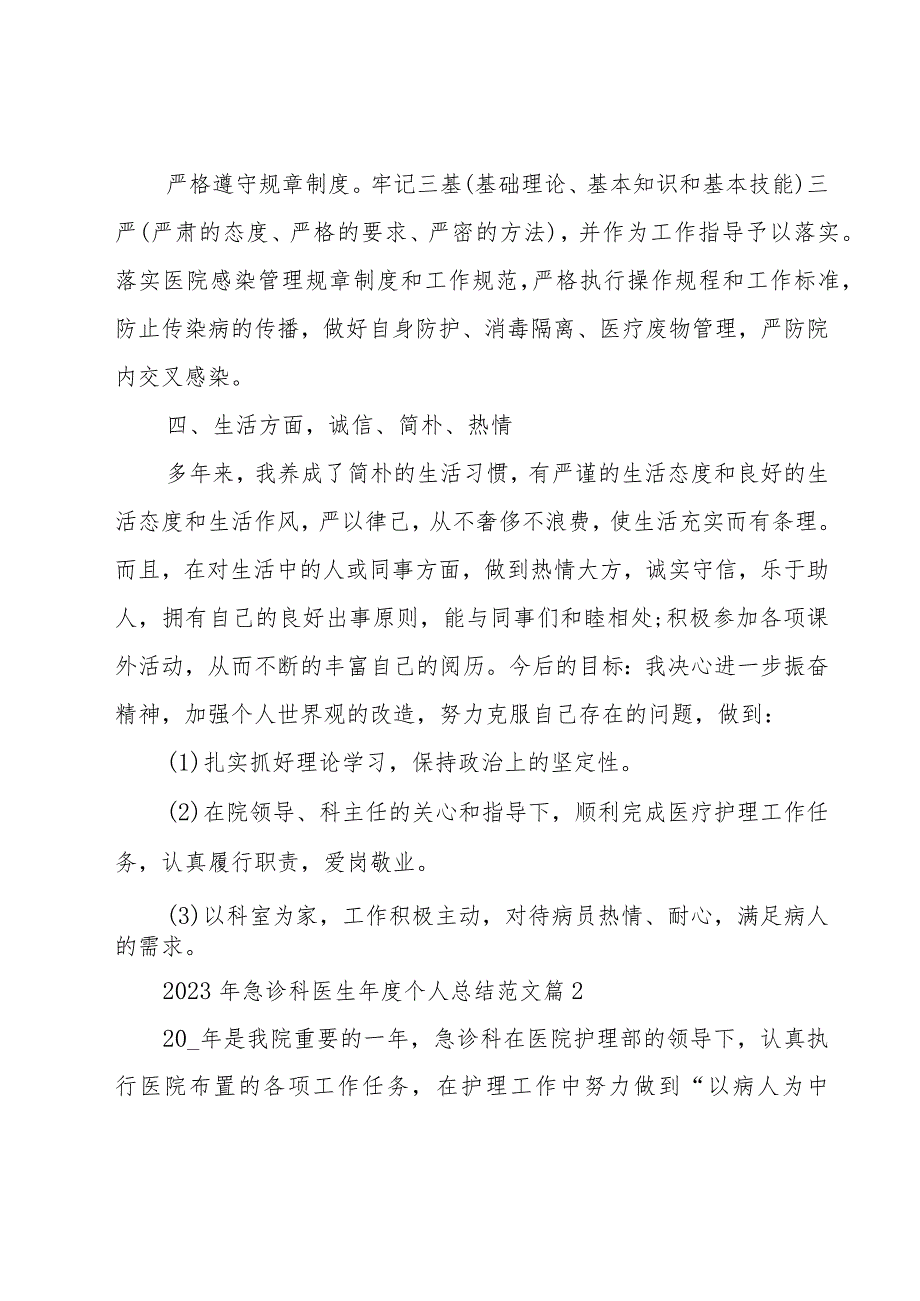 严格遵守规章制度。牢记三基(基础理论、基本知识和基本技能)三严(严肃的态度、严格的要求、严密的方法)，并作为工作指导予以落实。落实医院感染管理规章制度和工作规范，严格执行操作规程和工作标准，防止传染病的传播，做好自身防护、消毒隔离、医疗废物管理，严防院内交叉感染。

四、生活方面，诚信、简朴、热情

多年来，我养成了简朴的生活习惯，有严谨的生活态度和良好的生活态度和生活作风，严以律己，从不奢侈不浪费，使生活充实而有条理。而且，在对生活中的人或同事方面，做到热情大方，诚实守信，乐于助人，拥有自己的良好出事原则，能与同事们和睦相处;积极参加各项课外活动，从而不断的丰富自己的阅历。今后的目标：我决心进一步振奋精神，加强个人世界观的改造，努力克服自己存在的问题，做到：

(1)扎实抓好理论学习，保持政治上的坚定性。

(2)在院领导、科主任的关心和指导下，顺利完成医疗护理工作任务，认真履行职责，爱岗敬业。

(3)以科室为家，工作积极主动，对待病员热情、耐心，满足病人的需求。

2023年急诊科医生年度个人总结范文篇2

20_年是我院重要的一年，急诊科在医院护理部的领导下，认真执行医院布置的各项工作任务，在护理工作中努力做到“以病人为中